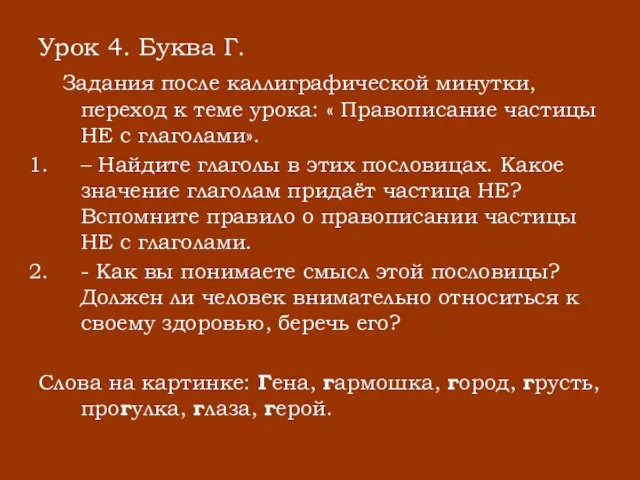 Урок 4. Буква Г.

Задания после каллиграфической минутки, переход к теме урока: « Правописание частицы НЕ с глаголами».

1. – Найдите глаголы в этих пословицах. Какое значение глаголам придаёт частица НЕ? Вспомните правило о правописании частицы НЕ с глаголами.

2. - Как вы понимаете смысл этой пословицы? Должен ли человек внимательно относиться к своему здоровью, беречь его?

Слова на картинке: Гена, гармошка, город, грусть, прогулка, глаза, герой.